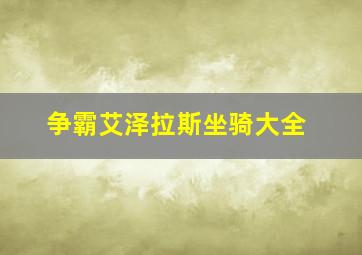 争霸艾泽拉斯坐骑大全